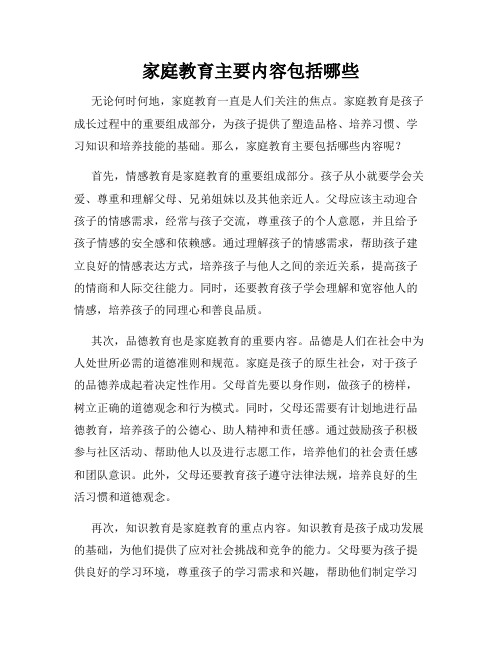 家庭教育主要内容包括哪些

无论何时何地，家庭教育一直是人们关注的焦点。家庭教育是孩子成长过程中的重要组成部分，为孩子提供了塑造品格、培养习惯、学习知识和培养技能的基础。那么，家庭教育主要包括哪些内容呢？

首先，情感教育是家庭教育的重要组成部分。孩子从小就要学会关爱、尊重和理解父母、兄弟姐妹以及其他亲近人。父母应该主动迎合孩子的情感需求，经常与孩子交流，尊重孩子的个人意愿，并且给予孩子情感的安全感和依赖感。通过理解孩子的情感需求，帮助孩子建立良好的情感表达方式，培养孩子与他人之间的亲近关系，提高孩子的情商和人际交往能力。同时，还要教育孩子学会理解和宽容他人的情感，培养孩子的同理心和善良品质。

其次，品德教育也是家庭教育的重要内容。品德是人们在社会中为人处世所必需的道德准则和规范。家庭是孩子的原生社会，对于孩子的品德养成起着决定性作用。父母首先要以身作则，做孩子的榜样，树立正确的道德观念和行为模式。同时，父母还需要有计划地进行品德教育，培养孩子的公德心、助人精神和责任感。通过鼓励孩子积极参与社区活动、帮助他人以及进行志愿工作，培养他们的社会责任感和团队意识。此外，父母还要教育孩子遵守法律法规，培养良好的生活习惯和道德观念。

再次，知识教育是家庭教育的重点内容。知识教育是孩子成功发展的基础，为他们提供了应对社会挑战和竞争的能力。父母要为孩子提供良好的学习环境，尊重孩子的学习需求和兴趣，帮助他们制定学习